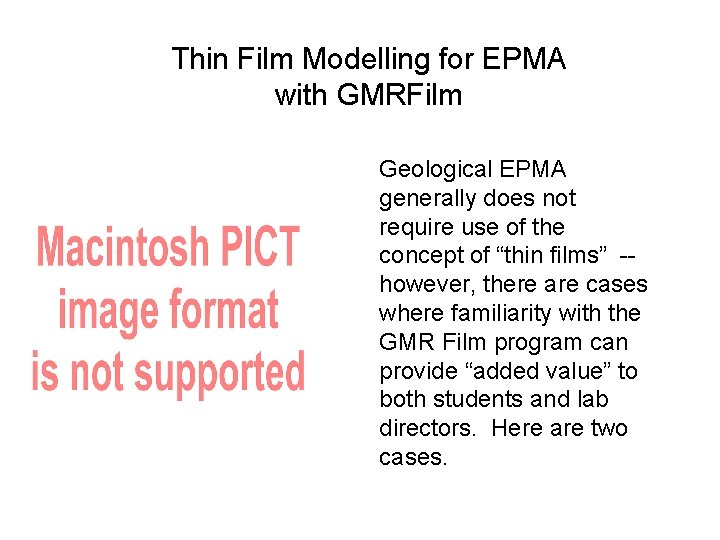 Thin Film Modelling for EPMA
with GMRFilm

Macintosh PICT
image format
is not supported

Geological EPMA generally does not require use of the concept of "thin films" -- however, there are cases where familiarity with the GMR Film program can provide "added value" to both students and lab directors. Here are two cases.